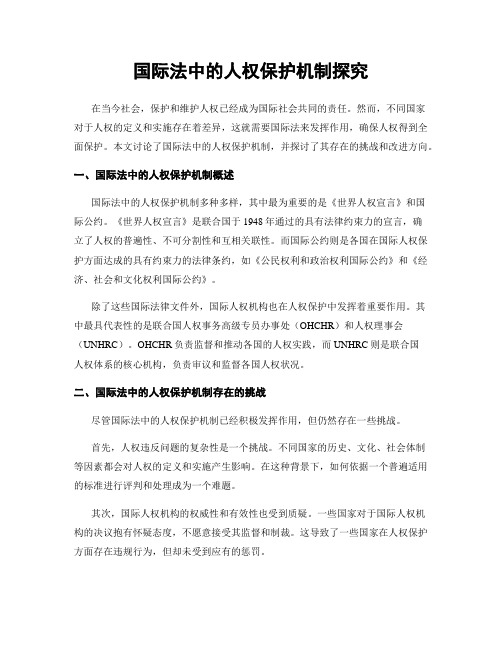 国际法中的人权保护机制探究

在当今社会，保护和维护人权已经成为国际社会共同的责任。然而，不同国家对于人权的定义和实施存在着差异，这就需要国际法来发挥作用，确保人权得到全面保护。本文讨论了国际法中的人权保护机制，并探讨了其存在的挑战和改进方向。

一、国际法中的人权保护机制概述

国际法中的人权保护机制多种多样，其中最为重要的是《世界人权宣言》和国际公约。《世界人权宣言》是联合国于1948年通过的具有法律约束力的宣言，确立了人权的普遍性、不可分割性和互相关联性。而国际公约则是各国在国际人权保护方面达成的具有约束力的法律条约，如《公民权利和政治权利国际公约》和《经济、社会和文化权利国际公约》。

除了这些国际法律文件外，国际人权机构也在人权保护中发挥着重要作用。其中最具代表性的是联合国人权事务高级专员办事处（OHCHR）和人权理事会（UNHRC）。OHCHR负责监督和推动各国的人权实践，而UNHRC则是联合国人权体系的核心机构，负责审议和监督各国人权状况。

二、国际法中的人权保护机制存在的挑战

尽管国际法中的人权保护机制已经积极发挥作用，但仍然存在一些挑战。

首先，人权违反问题的复杂性是一个挑战。不同国家的历史、文化、社会体制等因素都会对人权的定义和实施产生影响。在这种背景下，如何依据一个普遍适用的标准进行评判和处理成为一个难题。

其次，国际人权机构的权威性和有效性也受到质疑。一些国家对于国际人权机构的决议抱有怀疑态度，不愿意接受其监督和制裁。这导致了一些国家在人权保护方面存在违规行为，但却未受到应有的惩罚。